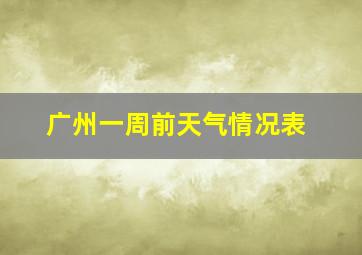 广州一周前天气情况表